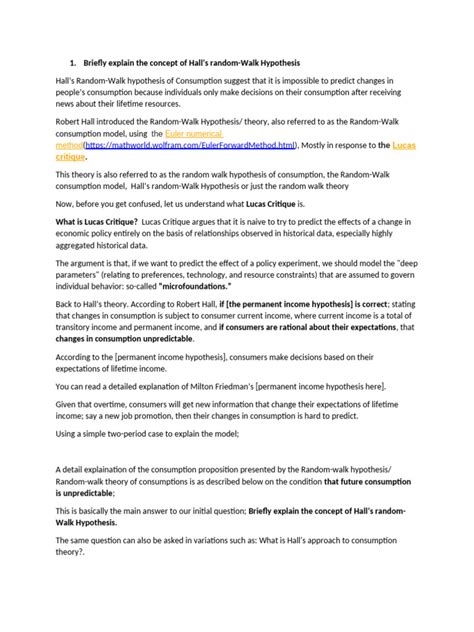 1. Briefly explain the concept of Hall's random-Walk Hypothesis

Hall's Random-Walk hypothesis of Consumption suggest that it is impossible to predict changes in people's consumption because individuals only make decisions on their consumption after receiving news about their lifetime resources.

Robert Hall introduced the Random-Walk Hypothesis/ theory, also referred to as the Random-Walk consumption model, using the Euler numerical method(https://mathworld.wolfram.com/EulerForwardMethod.html), Mostly in response to the Lucas critique.

This theory is also referred to as the random walk hypothesis of consumption, the Random-Walk consumption model, Hall's random-Walk Hypothesis or just the random walk theory

Now, before you get confused, let us understand what Lucas Critique is.

What is Lucas Critique? Lucas Critique argues that it is naive to try to predict the effects of a change in economic policy entirely on the basis of relationships observed in historical data, especially highly aggregated historical data.

The argument is that, if we want to predict the effect of a policy experiment, we should model the "deep parameters" (relating to preferences, technology, and resource constraints) that are assumed to govern individual behavior: so-called "microfoundations."

Back to Hall's theory. According to Robert Hall, if [the permanent income hypothesis] is correct; stating that changes in consumption is subject to consumer current income, where current income is a total of transitory income and permanent income, and if consumers are rational about their expectations, that changes in consumption unpredictable.

According to the [permanent income hypothesis], consumers make decisions based on their expectations of lifetime income.

You can read a detailed explanation of Milton Friedman's [permanent income hypothesis here].

Given that overtime, consumers will get new information that change their expectations of lifetime income; say a new job promotion, then their changes in consumption is hard to predict.

Using a simple two-period case to explain the model;

A detail explaination of the consumption proposition presented by the Random-walk hypothesis/ Random-walk theory of consumptions is as described below on the condition that future consumption is unpredictable;

This is basically the main answer to our initial question; Briefly explain the concept of Hall's random-Walk Hypothesis.

The same question can also be asked in variations such as: What is Hall's approach to consumption theory?.